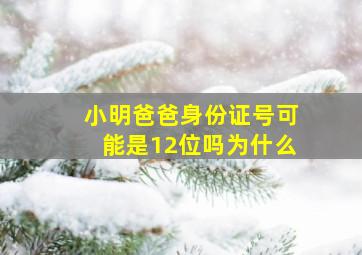 小明爸爸身份证号可能是12位吗为什么